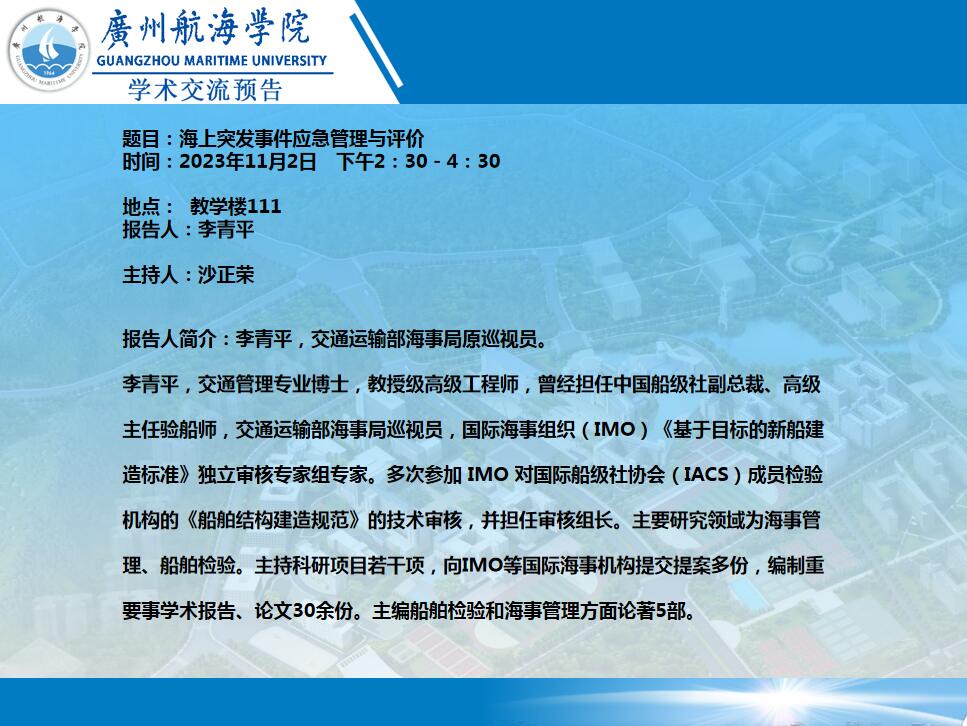 廣州航海學院
GUANGZHOU MARITIME UNIVERSITY
学术交流预告

题目：海上突发事件应急管理与评价
时间：2023年11月2日 下午2：30 - 4：30

地点： 教学楼111
报告人：李青平

主持人：沙正荣

报告人简介：李青平，交通运输部海事局原巡视员。

李青平，交通管理专业博士，教授级高级工程师，曾经担任中国船级社副总裁、高级主任验船师，交通运输部海事局巡视员，国际海事组织（IMO）《基于目标的新船建造标准》独立审核专家组专家。多次参加IMO对国际船级社协会（IACS）成员检验机构的《船舶结构建造规范》的技术审核，并担任审核组长。主要研究领域为海事管理、船舶检验。主持科研项目若干项，向IMO等国际海事机构提交提案多份，编制重要事学术报告、论文30余份。主编船舶检验和海事管理方面论著5部。